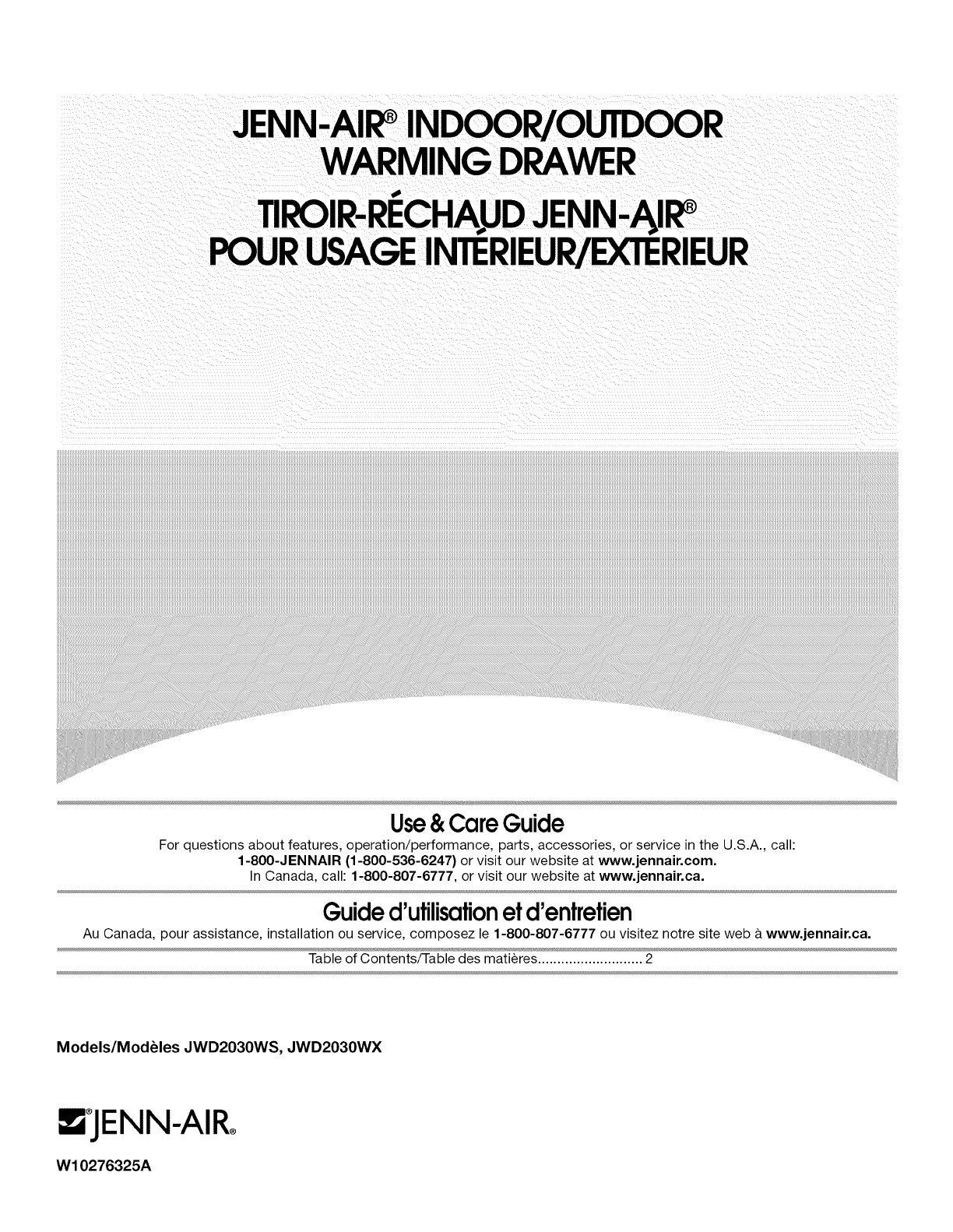 JENN-AIR® INDOOR/OUTDOOR WARMING DRAWER

TIROIR-RÉCHAUD JENN-AIR® POUR USAGE INTÉRIEUR/EXTÉRIEUR

Use & Care Guide

For questions about features, operation/performance, parts, accessories, or service in the U.S.A., call: 1-800-JENNAIR (1-800-536-6247) or visit our website at www.jennair.com. In Canada, call: 1-800-807-6777, or visit our website at www.jennair.ca.

Guide d'utilisation et d'entretien

Au Canada, pour assistance, installation ou service, composez le 1-800-807-6777 ou visitez notre site web à www.jennair.ca.

Table of Contents/Table des matières 2

Models/Modèles JWD2030WS, JWD2030WX

JENN-AIR®

W10276325A